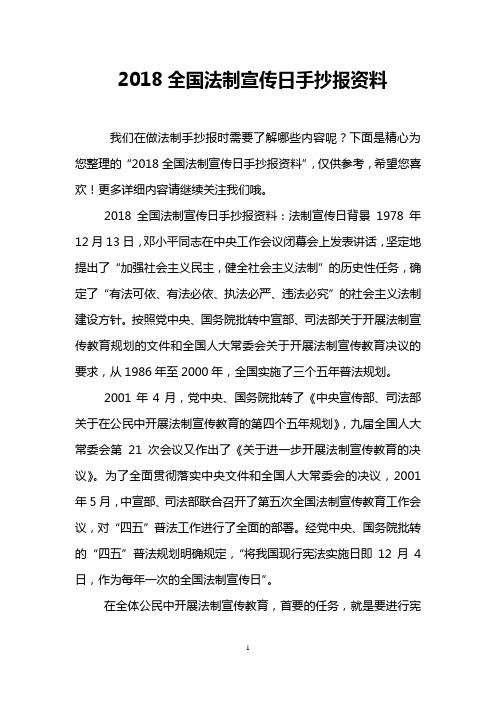 2018 全国法制宣传日手抄报资料

我们在做法制手抄报时需要了解哪些内容呢？下面是精心为您整理的“2018 全国法制宣传日手抄报资料”，仅供参考，希望您喜欢！更多详细内容请继续关注我们哦。

2018 全国法制宣传日手抄报资料：法制宣传日背景 1978 年 12 月 13 日，邓小平同志在中央工作会议闭幕会上发表讲话，坚定地提出了“加强社会主义民主，健全社会主义法制”的历史性任务，确定了“有法可依、有法必依、执法必严、违法必究”的社会主义法制建设方针。按照党中央、国务院批转中宣部、司法部关于开展法制宣传教育规划的文件和全国人大常委会关于开展法制宣传教育决议的要求，从 1986 年至 2000 年，全国实施了三个五年普法规划。

2001 年 4 月，党中央、国务院批转了《中央宣传部、司法部关于在公民中开展法制宣传教育的第四个五年规划》，九届全国人大常委会第 21 次会议又作出了《关于进一步开展法制宣传教育的决议》。为了全面贯彻落实中央文件和全国人大常委会的决议，2001 年 5 月，中宣部、司法部联合召开了第五次全国法制宣传教育工作会议，对“四五”普法工作进行了全面的部署。经党中央、国务院批转的“四五”普法规划明确规定，“将我国现行宪法实施日即 12 月 4 日，作为每年一次的全国法制宣传日”。

在全体公民中开展法制宣传教育，首要的任务，就是要进行宪

1